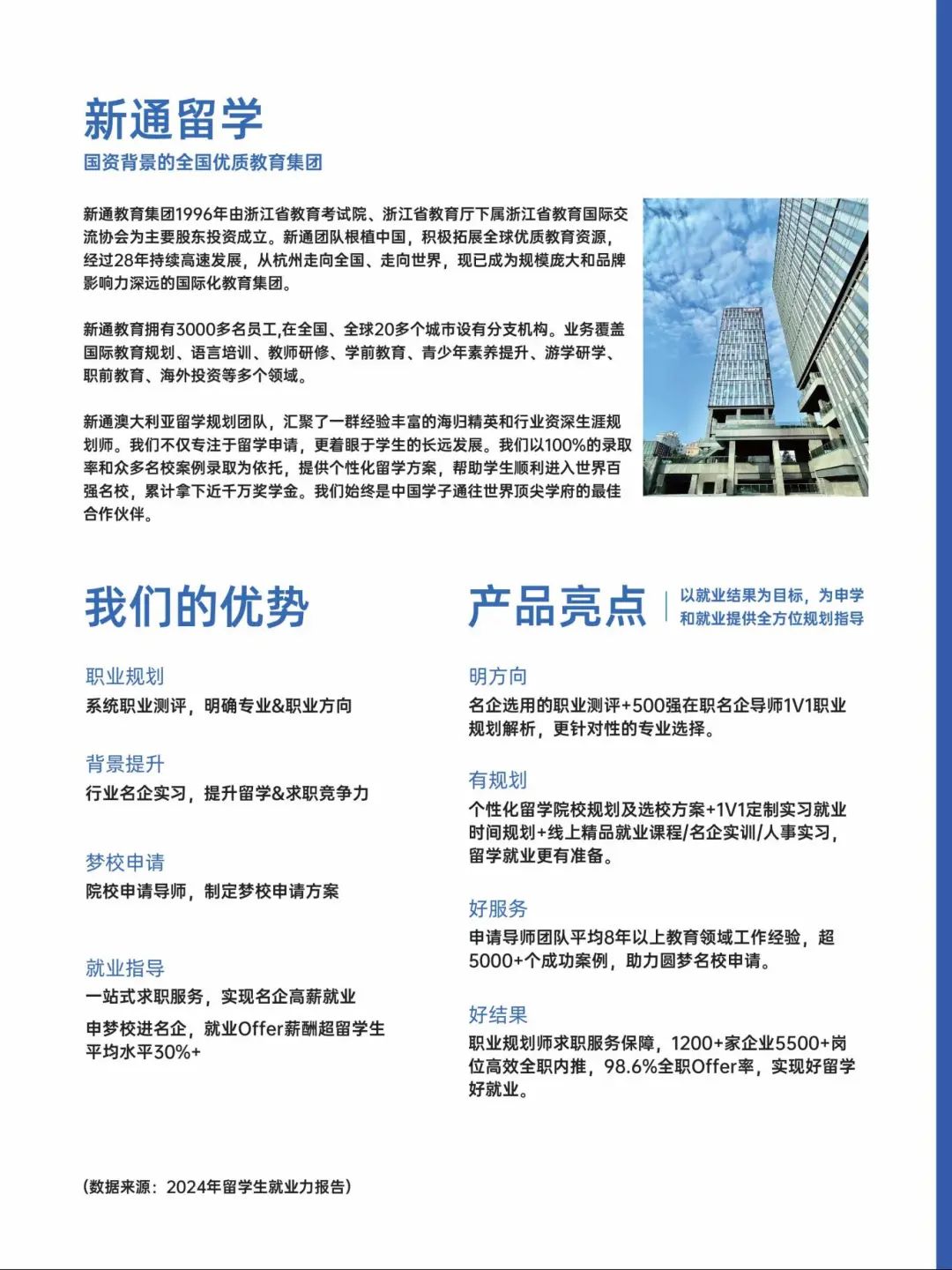 新通留学
国资背景的全国优质教育集团

新通教育集团1996年由浙江省教育考试院、浙江省教育厅下属浙江省教育国际交流协会为主要股东投资成立。新通团队根植中国，积极拓展全球优质教育资源，经过28年持续高速发展，从杭州走向全国、走向世界，现已成为规模庞大和品牌影响力深远的国际化教育集团。

新通教育拥有3000多名员工,在全国、全球20多个城市设有分支机构。业务覆盖国际教育规划、语言培训、教师研修、学前教育、青少年素养提升、游学研学、职前教育、海外投资等多个领域。

新通澳大利亚留学规划团队，汇聚了一群经验丰富的海归精英和行业资深生涯规划师。我们不仅专注于留学申请，更着眼于学生的长远发展。我们以100%的录取率和众多名校案例录取为依托，提供个性化留学方案，帮助学生顺利进入世界百强名校，累计拿下近千万奖学金。我们始终是中国学子通往世界顶尖学府的最佳合作伙伴。

我们的优势

职业规划
系统职业测评，明确专业&职业方向

背景提升
行业名企实习，提升留学&求职竞争力

梦校申请
院校申请导师，制定梦校申请方案

就业指导
一站式求职服务，实现名企高薪就业

申梦校进名企，就业Offer薪酬超留学生平均水平30%+

产品亮点
以就业结果为目标，为申学和就业提供全方位规划指导

明方向
名企选用的职业测评+500强在职名企导师1V1职业规划解析，更针对性的专业选择。

有规划
个性化留学院校规划及选校方案+1V1定制实习就业时间规划+线上精品就业课程/名企实训/人事实习，留学就业更有准备。

好服务
申请导师团队平均8年以上教育领域工作经验，超5000+个成功案例，助力圆梦名校申请。

好结果
职业规划师求职服务保障，1200+家企业5500+岗位高效全职内推，98.6%全职Offer率，实现好留学好就业。

（数据来源：2024年留学生就业力报告）